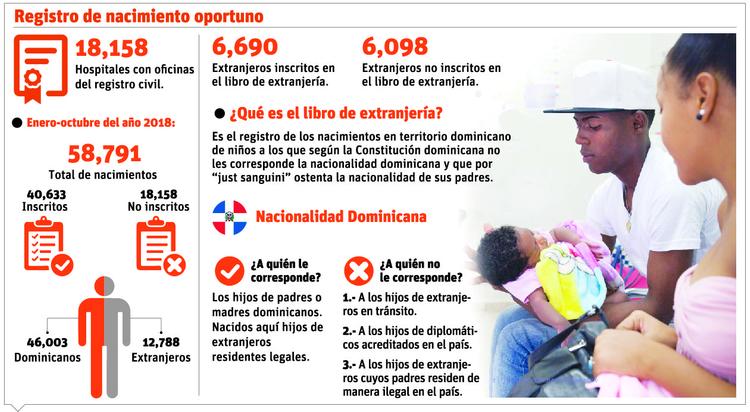 Registro de nacimiento oportuno

18,158
Hospitales con oficinas del registro civil.

Enero-octubre del año 2018:

58,791
Total de nacimientos

40,633
Inscritos

18,158
No inscritos

46,003
Dominicanos

12,788
Extranjeros

6,690
Extranjeros inscritos en el libro de extranjería.

6,098
Extranjeros no inscritos en el libro de extranjería.

¿Qué es el libro de extranjería?

Es el registro de los nacimientos en territorio dominicano de niños a los que según la Constitución dominicana no les corresponde la nacionalidad dominicana y que por "just sanguini" ostenta la nacionalidad de sus padres.

Nacionalidad Dominicana

¿A quién le corresponde?

Los hijos de padres o madres dominicanos. Nacidos aquí hijos de extranjeros residentes legales.

¿A quién no le corresponde?

1.- A los hijos de extranjeros en tránsito.

2.- A los hijos de diplomáticos acreditados en el país.

3.- A los hijos de extranjeros cuyos padres residen de manera ilegal en el país.